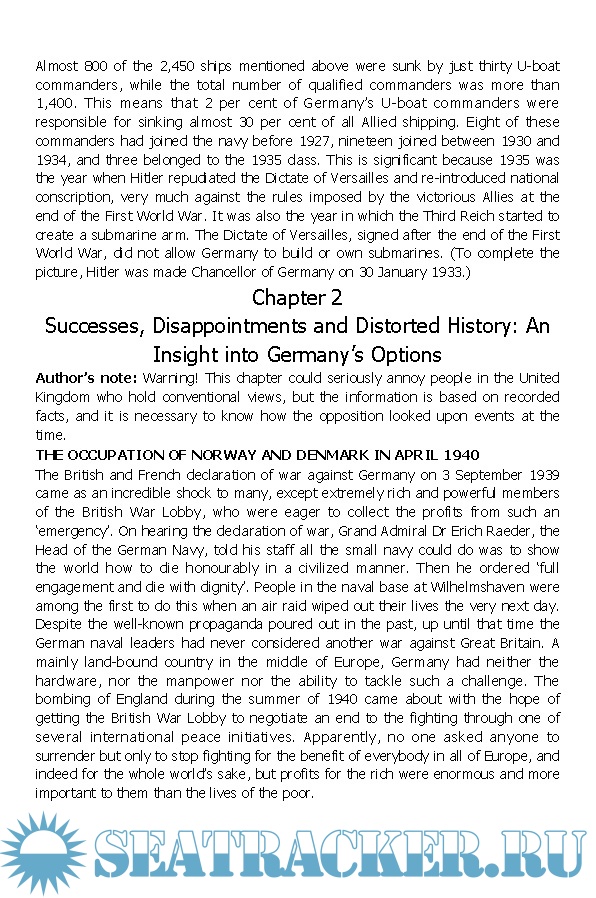 Almost 800 of the 2,450 ships mentioned above were sunk by just thirty U-boat commanders, while the total number of qualified commanders was more than 1,400. This means that 2 per cent of Germany's U-boat commanders were responsible for sinking almost 30 per cent of all Allied shipping. Eight of these commanders had joined the navy before 1927, nineteen joined between 1930 and 1934, and three belonged to the 1935 class. This is significant because 1935 was the year when Hitler repudiated the Dictate of Versailles and re-introduced national conscription, very much against the rules imposed by the victorious Allies at the end of the First World War. It was also the year in which the Third Reich started to create a submarine arm. The Dictate of Versailles, signed after the end of the First World War, did not allow Germany to build or own submarines. (To complete the picture, Hitler was made Chancellor of Germany on 30 January 1933.)

Chapter 2

Successes, Disappointments and Distorted History: An Insight into Germany's Options

Author's note: Warning! This chapter could seriously annoy people in the United Kingdom who hold conventional views, but the information is based on recorded facts, and it is necessary to know how the opposition looked upon events at the time.

THE OCCUPATION OF NORWAY AND DENMARK IN APRIL 1940

The British and French declaration of war against Germany on 3 September 1939 came as an incredible shock to many, except extremely rich and powerful members of the British War Lobby, who were eager to collect the profits from such an 'emergency'. On hearing the declaration of war, Grand Admiral Dr Erich Raeder, the Head of the German Navy, told his staff all the small navy could do was to show the world how to die honourably in a civilized manner. Then he ordered 'full engagement and die with dignity'. People in the naval base at Wilhelmshaven were among the first to do this when an air raid wiped out their lives the very next day. Despite the well-known propaganda poured out in the past, up until that time the German naval leaders had never considered another war against Great Britain. A mainly land-bound country in the middle of Europe, Germany had neither the hardware, nor the manpower nor the ability to tackle such a challenge. The bombing of England during the summer of 1940 came about with the hope of getting the British War Lobby to negotiate an end to the fighting through one of several international peace initiatives. Apparently, no one asked anyone to surrender but only to stop fighting for the benefit of everybody in all of Europe, and indeed for the whole world's sake, but profits for the rich were enormous and more important to them than the lives of the poor.

SEATRACKER.RU